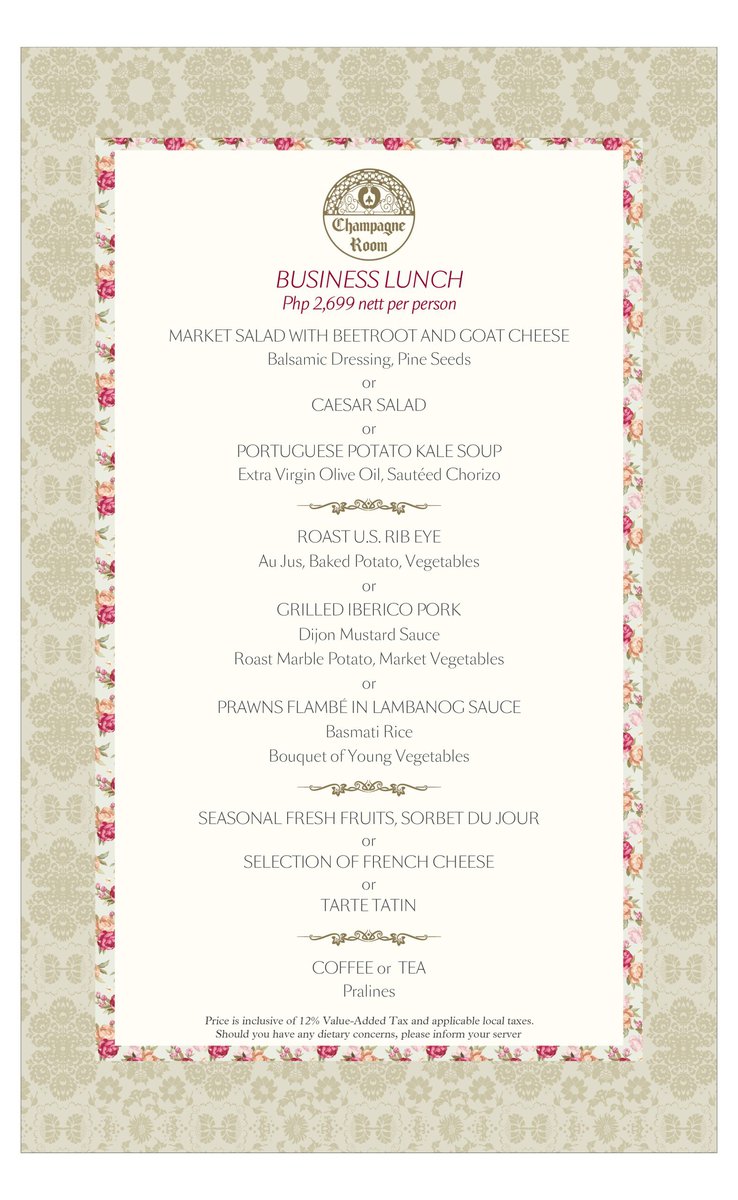 Champagne Room

BUSINESS LUNCH
Php 2,699 nett per person

MARKET SALAD WITH BEETROOT AND GOAT CHEESE
Balsamic Dressing, Pine Seeds
or
CAESAR SALAD
or
PORTUGUESE POTATO KALE SOUP
Extra Virgin Olive Oil, Sautéed Chorizo

ROAST U.S. RIB EYE
Au Jus, Baked Potato, Vegetables
or
GRILLED IBERICO PORK
Dijon Mustard Sauce
Roast Marble Potato, Market Vegetables
or
PRAWNS FLAMBÉ IN LAMBANOG SAUCE
Basmati Rice
Bouquet of Young Vegetables

SEASONAL FRESH FRUITS, SORBET DU JOUR
or
SELECTION OF FRENCH CHEESE
or
TARTE TATIN

COFFEE or TEA
Pralines

Price is inclusive of 12% Value-Added Tax and applicable local taxes.
Should you have any dietary concerns, please inform your server